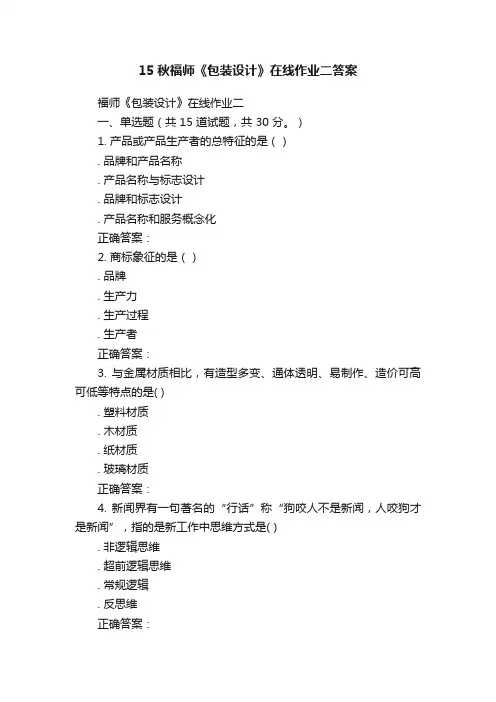 15 秋福师《包装设计》在线作业二答案

福师《包装设计》在线作业二

一、单选题（共 15 道试题，共 30 分。）

1. 产品或产品生产者的总特征的是（ ）

. 品牌和产品名称

. 产品名称与标志设计

. 品牌和标志设计

. 产品名称和服务概念化

正确答案：

2. 商标象征的是（ ）

. 品牌

. 生产力

. 生产过程

. 生产者

正确答案：

3. 与金属材质相比，有造型多变、通体透明、易制作、造价可高可低等特点的是( )

. 塑料材质

. 木材质

. 纸材质

. 玻璃材质

正确答案：

4. 新闻界有一句著名的“行话”称“狗咬人不是新闻，人咬狗才是新闻”，指的是新工作中思维方式是( )

. 非逻辑思维

. 超前逻辑思维

. 常规逻辑

. 反思维

正确答案：